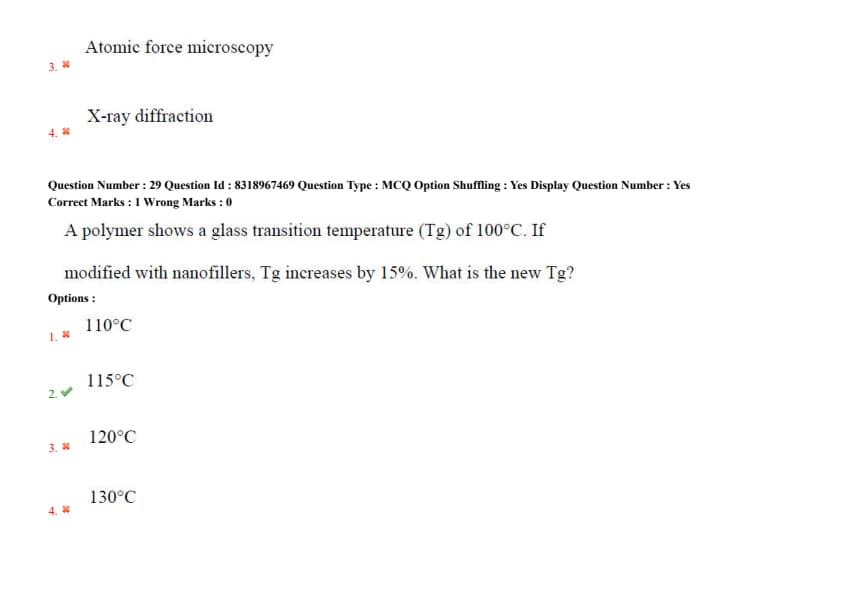 3. ✖ Atomic force microscopy

4. ✖ X-ray diffraction

Question Number : 29 Question Id : 8318967469 Question Type : MCQ Option Shuffling : Yes Display Question Number : Yes
Correct Marks : 1 Wrong Marks : 0

A polymer shows a glass transition temperature (Tg) of 100°C. If modified with nanofillers, Tg increases by 15%. What is the new Tg?

Options :

1. ✖ 110°C

2. ✔ 115°C

3. ✖ 120°C

4. ✖ 130°C